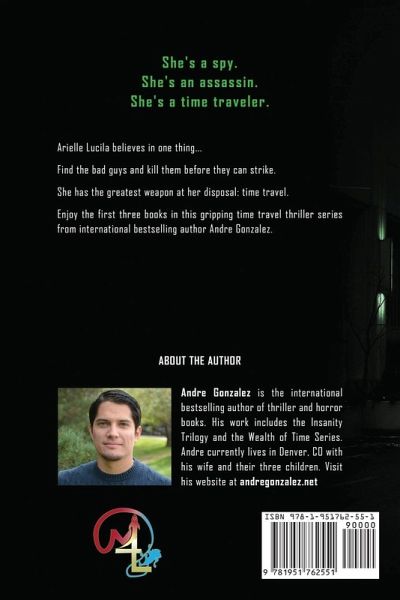 She's a spy.
She's an assassin.
She's a time traveler.

Arielle Lucila believes in one thing...

Find the bad guys and kill them before they can strike.

She has the greatest weapon at her disposal: time travel.

Enjoy the first three books in this gripping time travel thriller series from international bestselling author Andre Gonzalez.

ABOUT THE AUTHOR

Andre Gonzalez is the international bestselling author of thriller and horror books. His work includes the Insanity Trilogy and the Wealth of Time Series. Andre currently lives in Denver, CO with his wife and their three children. Visit his website at andregonzalez.net

ISBN 978-1-951762-55-1
90000
9 781951 762551